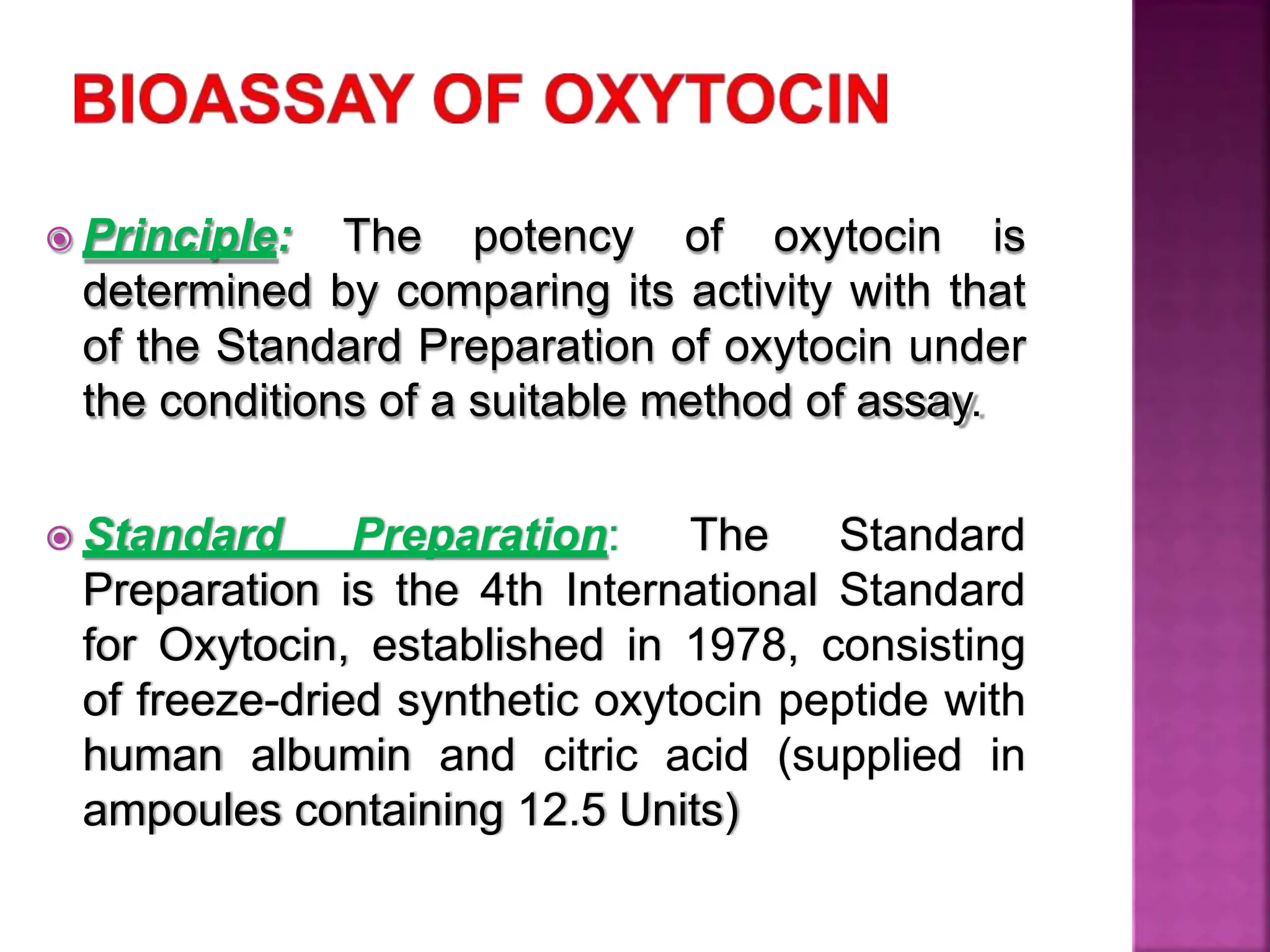 BIOASSAY OF OXYTOCIN

Principle: The potency of oxytocin is determined by comparing its activity with that of the Standard Preparation of oxytocin under the conditions of a suitable method of assay.

Standard Preparation: The Standard Preparation is the 4th International Standard for Oxytocin, established in 1978, consisting of freeze-dried synthetic oxytocin peptide with human albumin and citric acid (supplied in ampoules containing 12.5 Units)